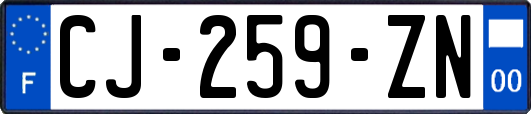 F
CJ-259-ZN
00